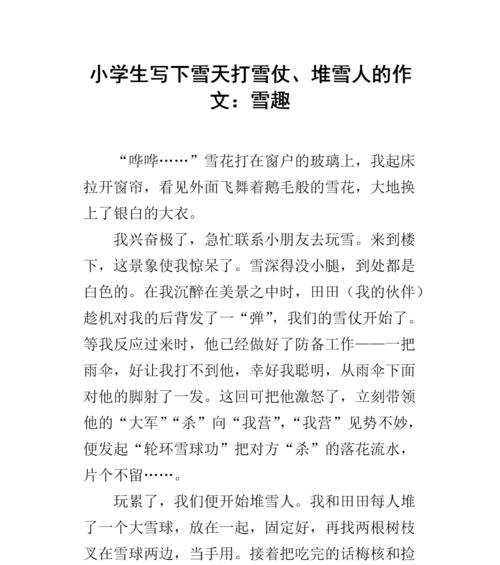 小学生写下雪天打雪仗、堆雪人的作文：雪趣

“哗哗……”雪花打在窗户的玻璃上，我起床拉开窗帘，看见外面飞舞着鹅毛般的雪花，大地换上了银白的大衣。

我兴奋极了，急忙联系小朋友去玩雪。来到楼下，这景象使我惊呆了。雪深得没小腿，到处都是白色的。在我沉醉在美景之中时，田田（我的伙伴）趁机对我的后背发了一“弹”，我们的雪仗开始了。等我反应过来时，他已经做好了防备工作——一把雨伞，好让我打不到他，幸好我聪明，从雨伞下面对他的脚射了一发。这回可把他激怒了，立刻带领他的“大军”“杀”向“我营”，“我营”见势不妙，便发起“轮环雪球功”把对方“杀”的落花流水，片个不留……。

玩累了，我们便开始堆雪人。我和田田每人堆了一个大雪球，放在一起，固定好，再找两根树枝叉在雪球两边，当手用。接着把吃完的话梅核和捡